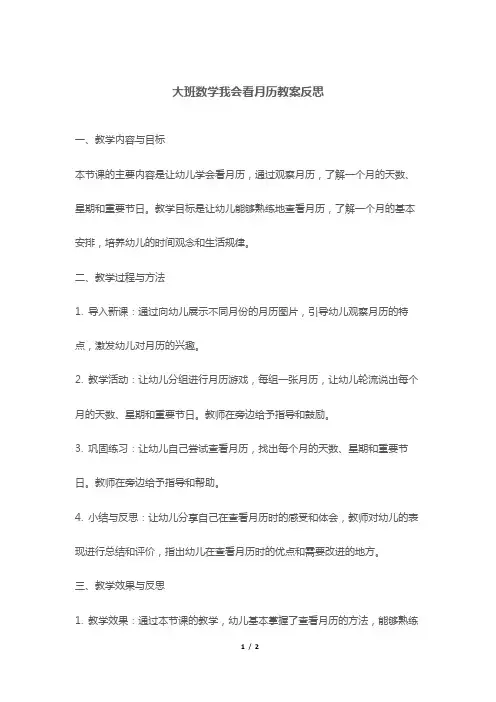 大班数学我会看月历教案反思

一、教学内容与目标

本节课的主要内容是让幼儿学会看月历，通过观察月历，了解一个月的天数、星期和重要节日。教学目标是让幼儿能够熟练地查看月历，了解一个月的基本安排，培养幼儿的时间观念和生活规律。

二、教学过程与方法

1. 导入新课：通过向幼儿展示不同月份的月历图片，引导幼儿观察月历的特点，激发幼儿对月历的兴趣。

2. 教学活动：让幼儿分组进行月历游戏，每组一张月历，让幼儿轮流说出每个月的天数、星期和重要节日。教师在旁边给予指导和鼓励。

3. 巩固练习：让幼儿自己尝试查看月历，找出每个月的天数、星期和重要节日。教师在旁边给予指导和帮助。

4. 小结与反思：让幼儿分享自己在查看月历时的感受和体会，教师对幼儿的表现进行总结和评价，指出幼儿在查看月历时的优点和需要改进的地方。

三、教学效果与反思

1. 教学效果：通过本节课的教学，幼儿基本掌握了查看月历的方法，能够熟练

1 / 2